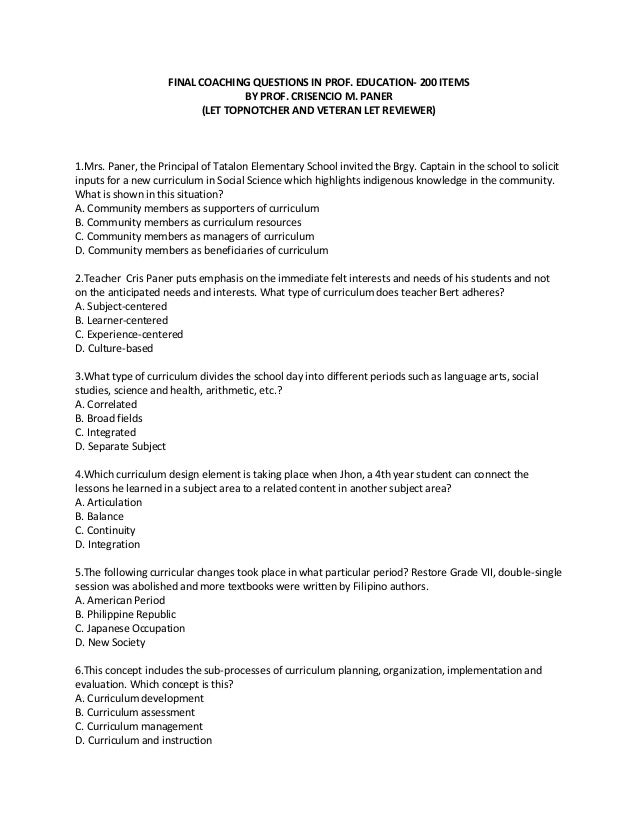 FINAL COACHING QUESTIONS IN PROF. EDUCATION- 200 ITEMS
BY PROF. CRISENCIO M. PANER
(LET TOPNOTCHER AND VETERAN LET REVIEWER)

1.Mrs. Paner, the Principal of Tatalon Elementary School invited the Brgy. Captain in the school to solicit inputs for a new curriculum in Social Science which highlights indigenous knowledge in the community. What is shown in this situation?
A. Community members as supporters of curriculum
B. Community members as curriculum resources
C. Community members as managers of curriculum
D. Community members as beneficiaries of curriculum

2.Teacher Cris Paner puts emphasis on the immediate felt interests and needs of his students and not on the anticipated needs and interests. What type of curriculum does teacher Bert adheres?
A. Subject-centered
B. Learner-centered
C. Experience-centered
D. Culture-based

3.What type of curriculum divides the school day into different periods such as language arts, social studies, science and health, arithmetic, etc.?
A. Correlated
B. Broad fields
C. Integrated
D. Separate Subject

4.Which curriculum design element is taking place when Jhon, a 4th year student can connect the lessons he learned in a subject area to a related content in another subject area?
A. Articulation
B. Balance
C. Continuity
D. Integration

5.The following curricular changes took place in what particular period? Restore Grade VII, double-single session was abolished and more textbooks were written by Filipino authors.
A. American Period
B. Philippine Republic
C. Japanese Occupation
D. New Society

6.This concept includes the sub-processes of curriculum planning, organization, implementation and evaluation. Which concept is this?
A. Curriculum development
B. Curriculum assessment
C. Curriculum management
D. Curriculum and instruction